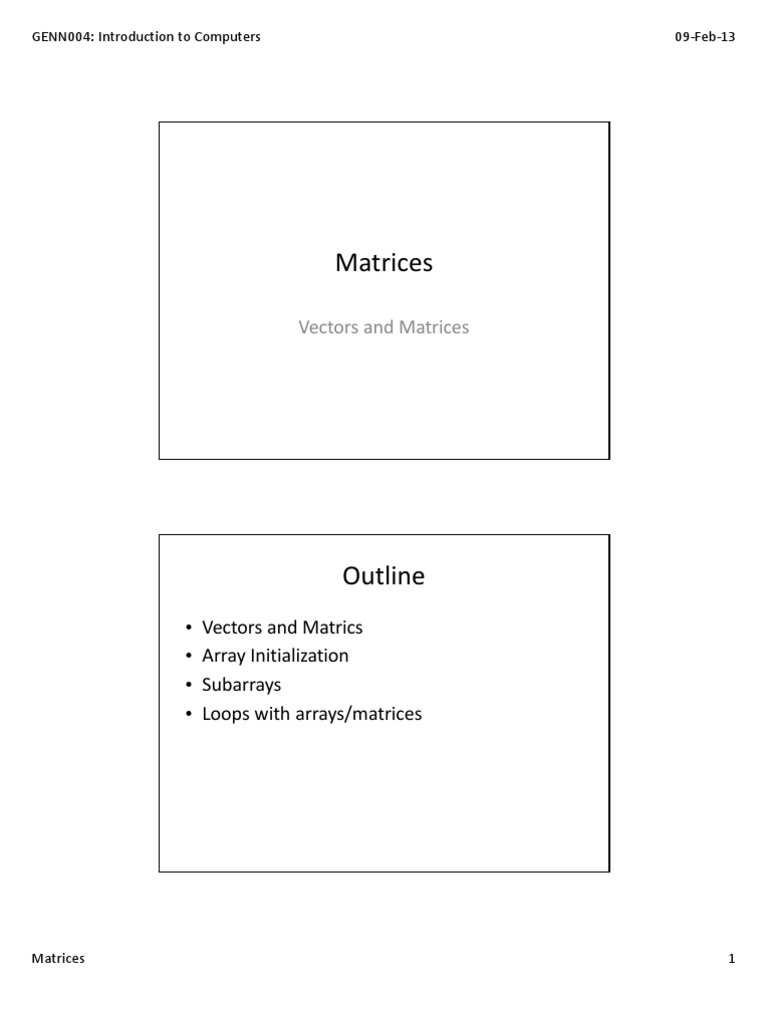 GENN004: Introduction to Computers

09-Feb-13

Matrices

Vectors and Matrices

Outline

• Vectors and Matrics
• Array Initialization
• Subarrays
• Loops with arrays/matrices

Matrices

1